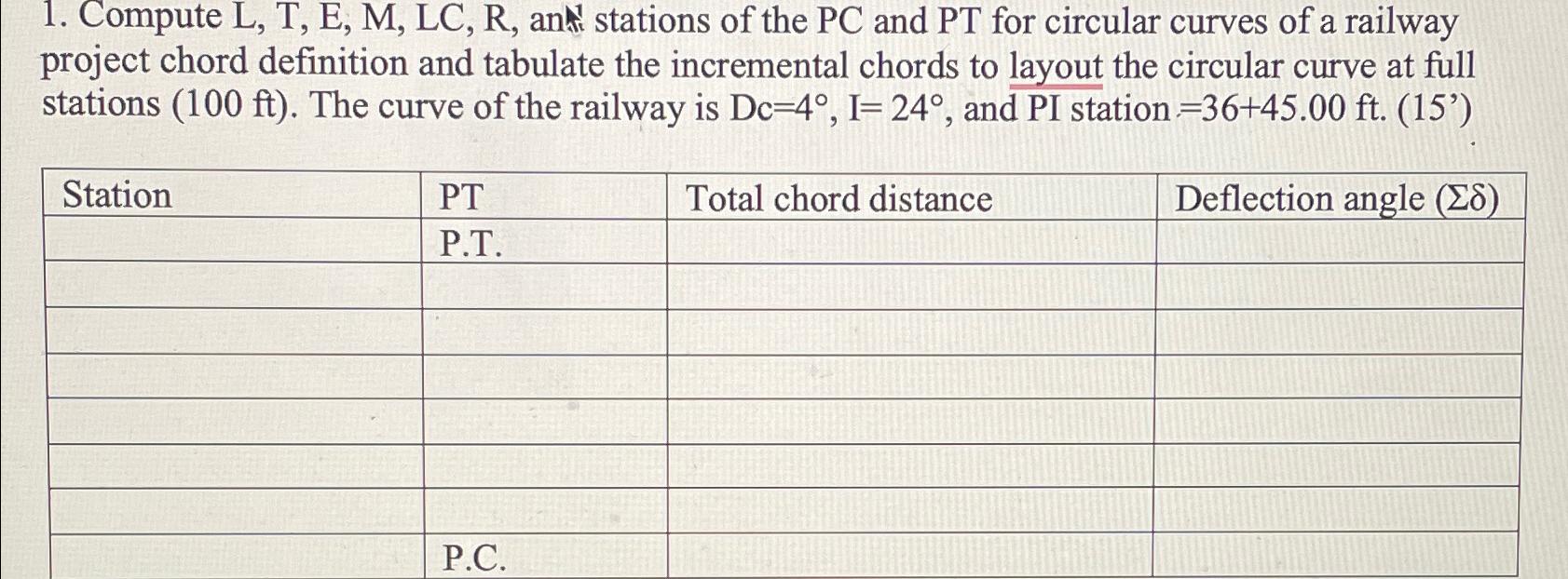 1. Compute L, T, E, M, LC, R, and stations of the PC and PT for circular curves of a railway project chord definition and tabulate the incremental chords to layout the circular curve at full stations (100 ft). The curve of the railway is Dc=4°, I= 24°, and PI station =36+45.00 ft. (15')

| Station | PT | Total chord distance | Deflection angle ($\Sigma\delta$) |
|---|---|---|---|
| | P.T. | | |
| | | | |
| | | | |
| | | | |
| | | | |
| | | | |
| | | | |
| | P.C. | | |